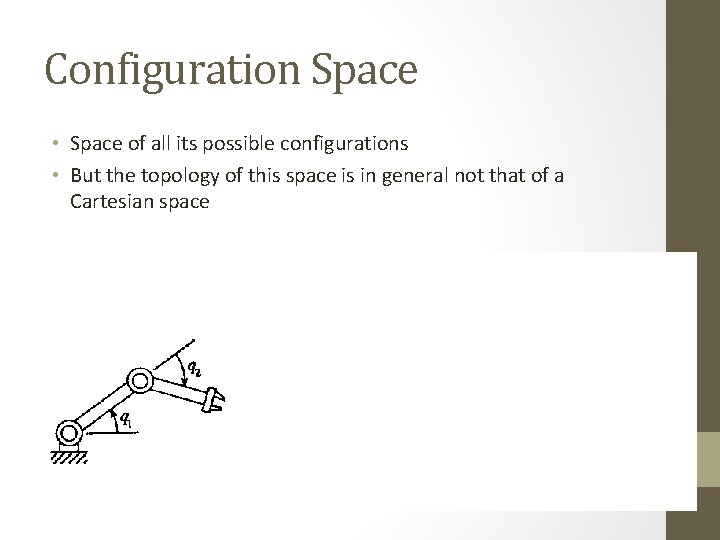 Configuration Space

• Space of all its possible configurations
• But the topology of this space is in general not that of a Cartesian space

$q_2$
$q_1$